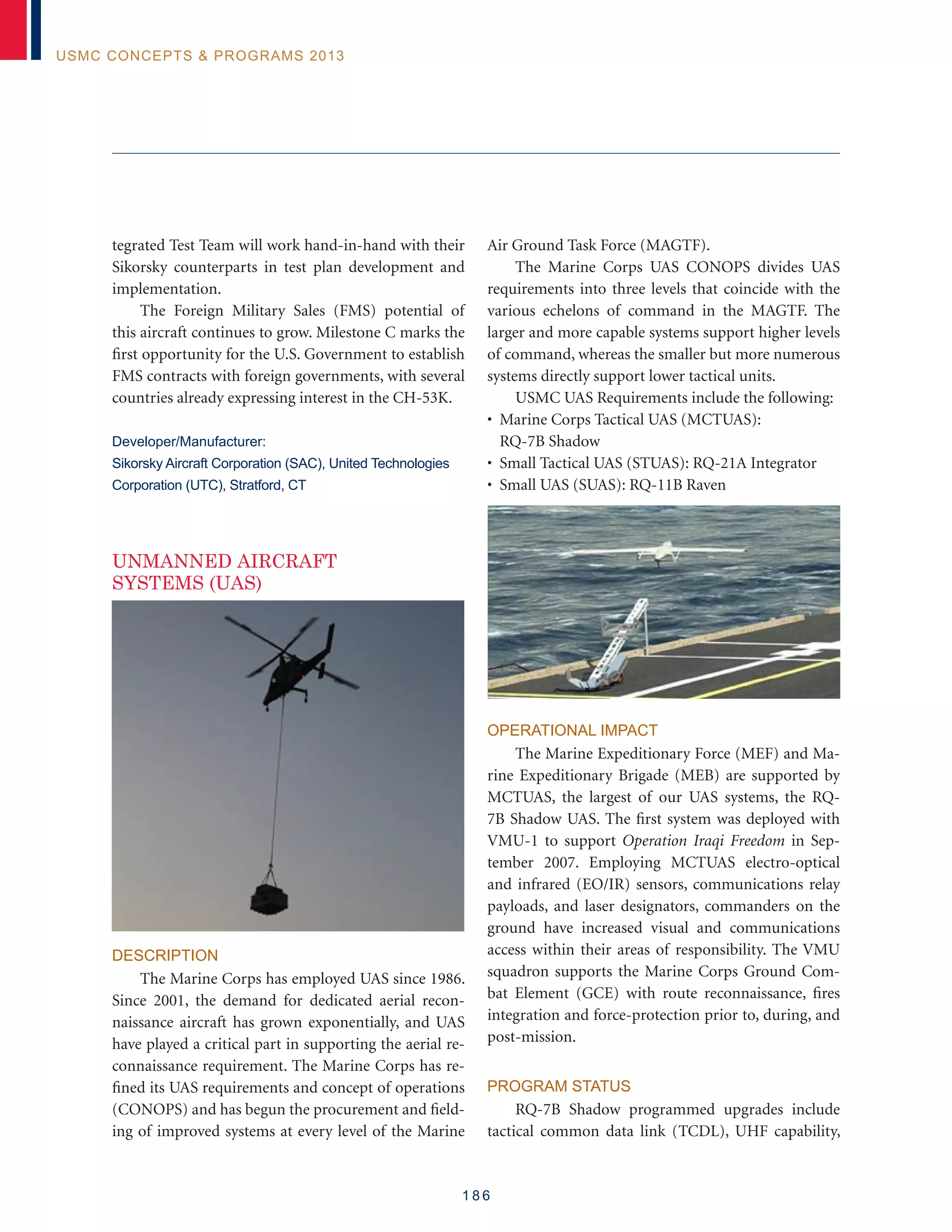 USMC CONCEPTS & PROGRAMS 2013

tegrated Test Team will work hand-in-hand with their Sikorsky counterparts in test plan development and implementation.

The Foreign Military Sales (FMS) potential of this aircraft continues to grow. Milestone C marks the first opportunity for the U.S. Government to establish FMS contracts with foreign governments, with several countries already expressing interest in the CH-53K.

Developer/Manufacturer:
Sikorsky Aircraft Corporation (SAC), United Technologies Corporation (UTC), Stratford, CT

UNMANNED AIRCRAFT SYSTEMS (UAS)

DESCRIPTION

The Marine Corps has employed UAS since 1986. Since 2001, the demand for dedicated aerial reconnaissance aircraft has grown exponentially, and UAS have played a critical part in supporting the aerial reconnaissance requirement. The Marine Corps has refined its UAS requirements and concept of operations (CONOPS) and has begun the procurement and fielding of improved systems at every level of the Marine Air Ground Task Force (MAGTF).

The Marine Corps UAS CONOPS divides UAS requirements into three levels that coincide with the various echelons of command in the MAGTF. The larger and more capable systems support higher levels of command, whereas the smaller but more numerous systems directly support lower tactical units.

USMC UAS Requirements include the following:
• Marine Corps Tactical UAS (MCTUAS): RQ-7B Shadow
• Small Tactical UAS (STUAS): RQ-21A Integrator
• Small UAS (SUAS): RQ-11B Raven

OPERATIONAL IMPACT

The Marine Expeditionary Force (MEF) and Marine Expeditionary Brigade (MEB) are supported by MCTUAS, the largest of our UAS systems, the RQ-7B Shadow UAS. The first system was deployed with VMU-1 to support Operation Iraqi Freedom in September 2007. Employing MCTUAS electro-optical and infrared (EO/IR) sensors, communications relay payloads, and laser designators, commanders on the ground have increased visual and communications access within their areas of responsibility. The VMU squadron supports the Marine Corps Ground Combat Element (GCE) with route reconnaissance, fires integration and force-protection prior to, during, and post-mission.

PROGRAM STATUS

RQ-7B Shadow programmed upgrades include tactical common data link (TCDL), UHF capability,

186